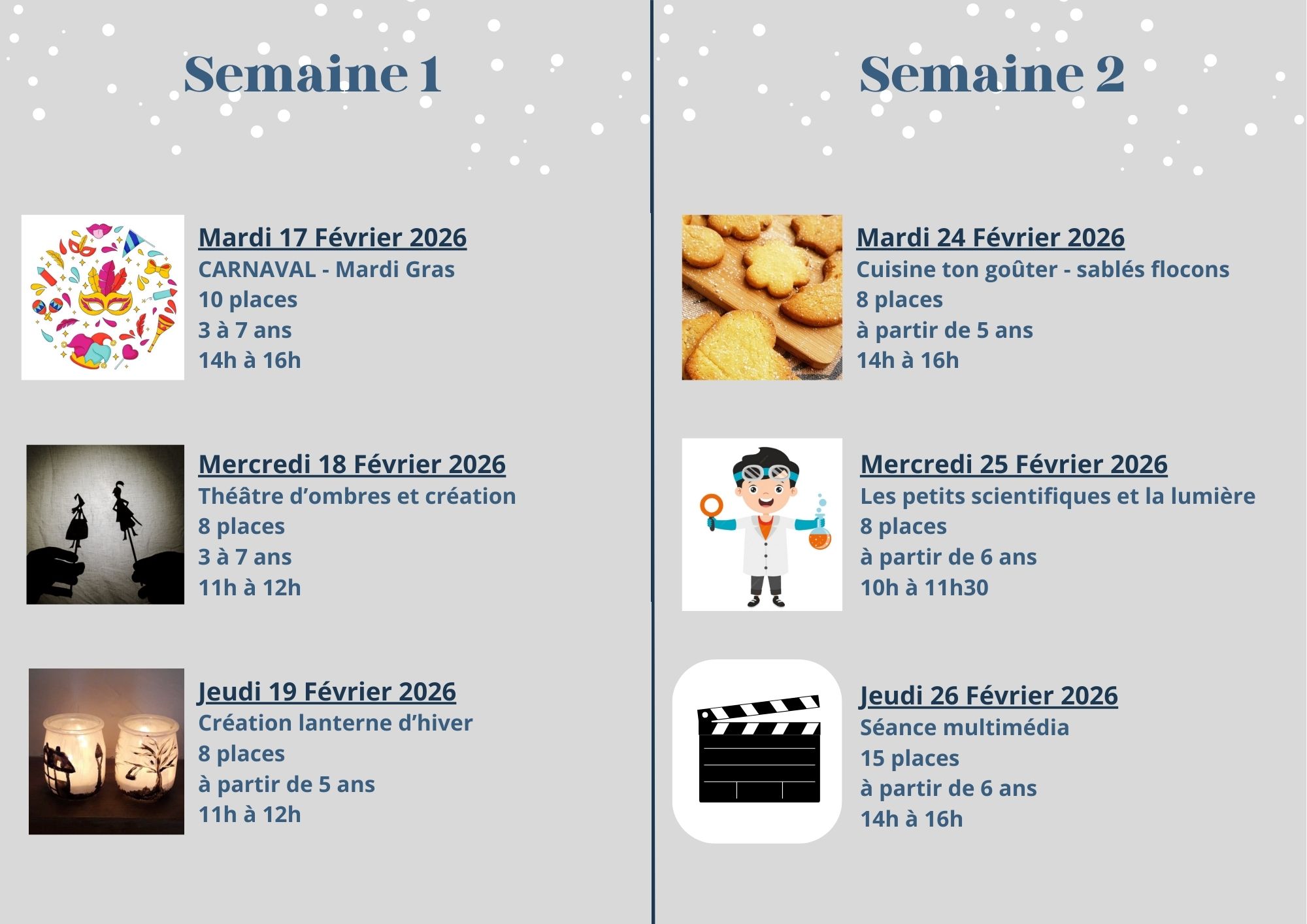 Semaine 1

Mardi 17 Février 2026
CARNAVAL - Mardi Gras
10 places
3 à 7 ans
14h à 16h

Mercredi 18 Février 2026
Théâtre d’ombres et création
8 places
3 à 7 ans
11h à 12h

Jeudi 19 Février 2026
Création lanterne d’hiver
8 places
à partir de 5 ans
11h à 12h

Semaine 2

Mardi 24 Février 2026
Cuisine ton goûter - sablés flocons
8 places
à partir de 5 ans
14h à 16h

Mercredi 25 Février 2026
Les petits scientifiques et la lumière
8 places
à partir de 6 ans
10h à 11h30

Jeudi 26 Février 2026
Séance multimédia
15 places
à partir de 6 ans
14h à 16h